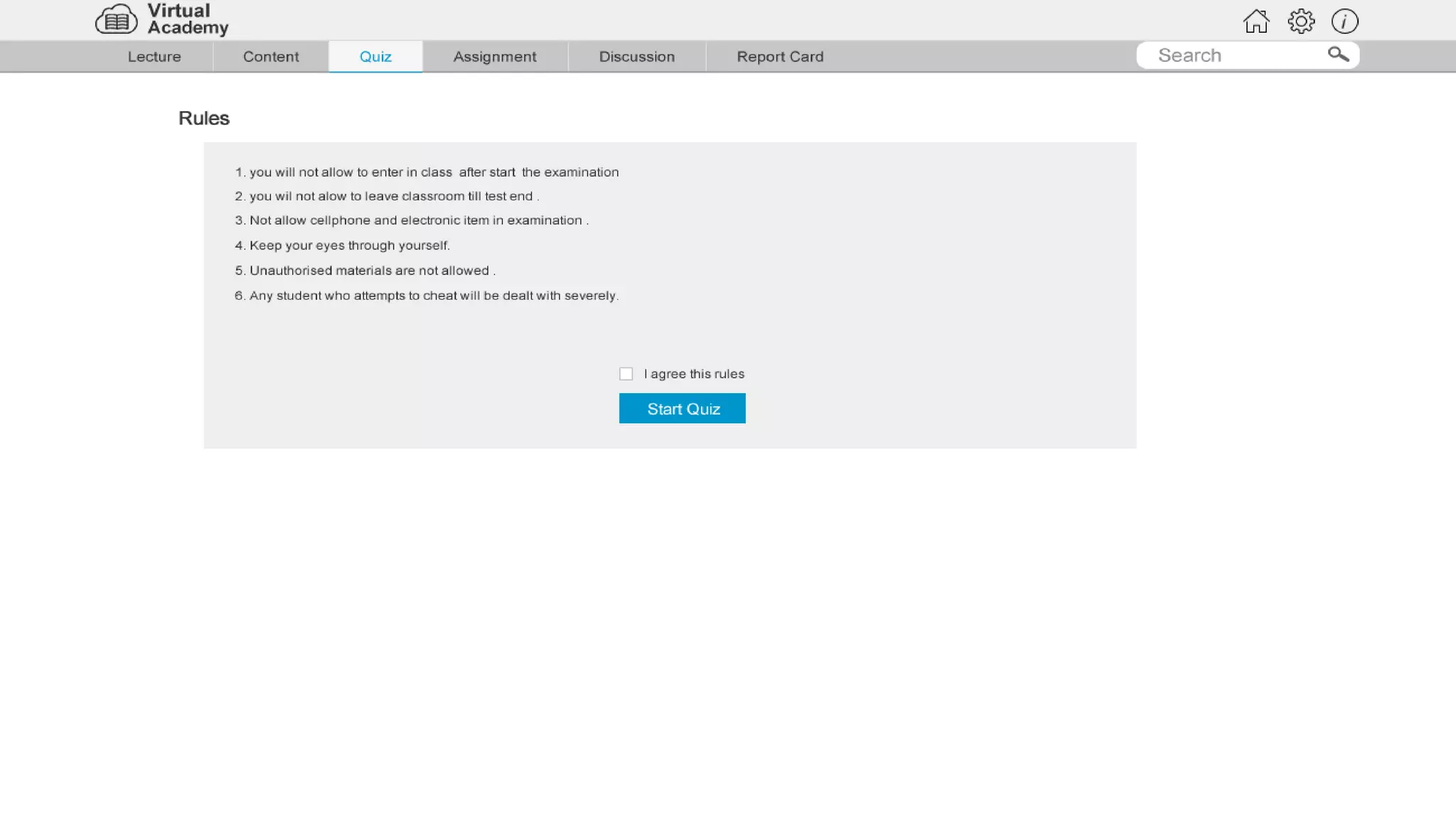 Virtual Academy

Lecture Content Quiz Assignment Discussion Report Card

Search

Rules

1. you will not allow to enter in class after start the examination
2. you wil not alow to leave classroom till test end .
3. Not allow cellphone and electronic item in examination .
4. Keep your eyes through yourself.
5. Unauthorised materials are not allowed .
6. Any student who attempts to cheat will be dealt with severely.

I agree this rules

Start Quiz